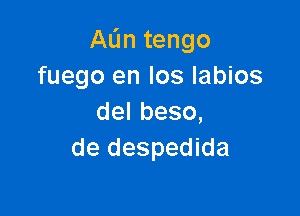 Aún tengo
fuego en los labios
del beso,
de despedida